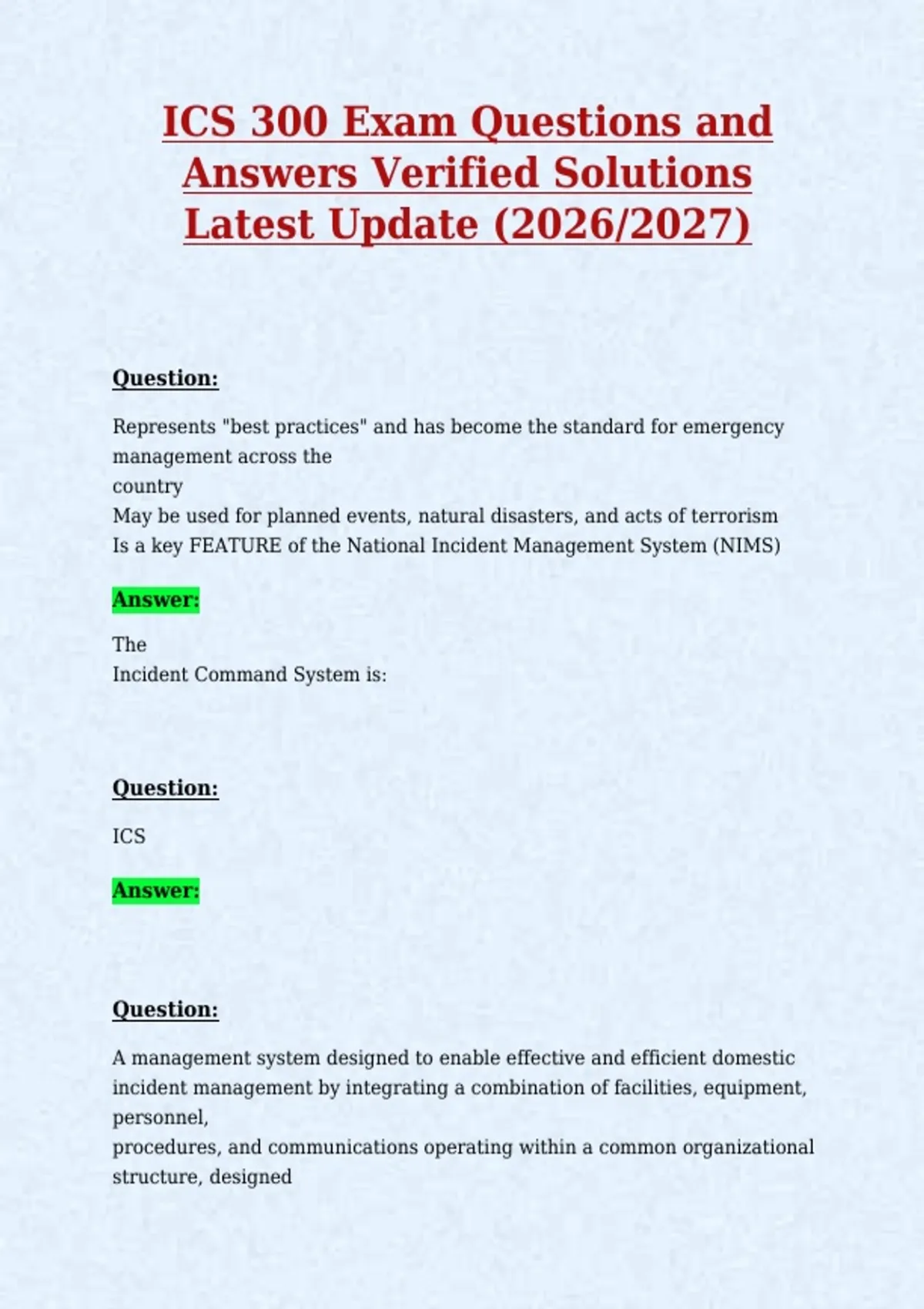 ICS 300 Exam Questions and Answers Verified Solutions Latest Update (2026/2027)

Question:

Represents "best practices" and has become the standard for emergency management across the
country
May be used for planned events, natural disasters, and acts of terrorism
Is a key FEATURE of the National Incident Management System (NIMS)

Answer:

The
Incident Command System is:

Question:

ICS

Answer:

Question:

A management system designed to enable effective and efficient domestic incident management by integrating a combination of facilities, equipment, personnel,
procedures, and communications operating within a common organizational structure, designed